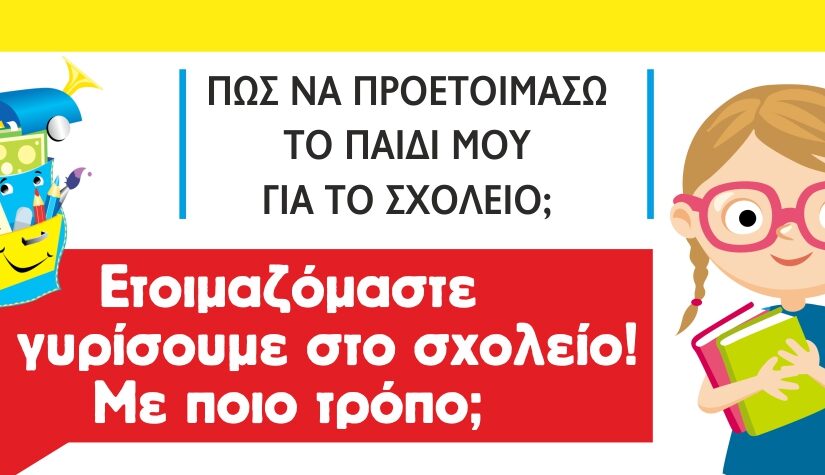 ΠΩΣ ΝΑ ΠΡΟΕΤΟΙΜΑΣΩ ΤΟ ΠΑΙΔΙ ΜΟΥ ΓΙΑ ΤΟ ΣΧΟΛΕΙΟ;

Ετοιμαζόμαστε γυρίσουμε στο σχολείο! Με ποιο τρόπο;